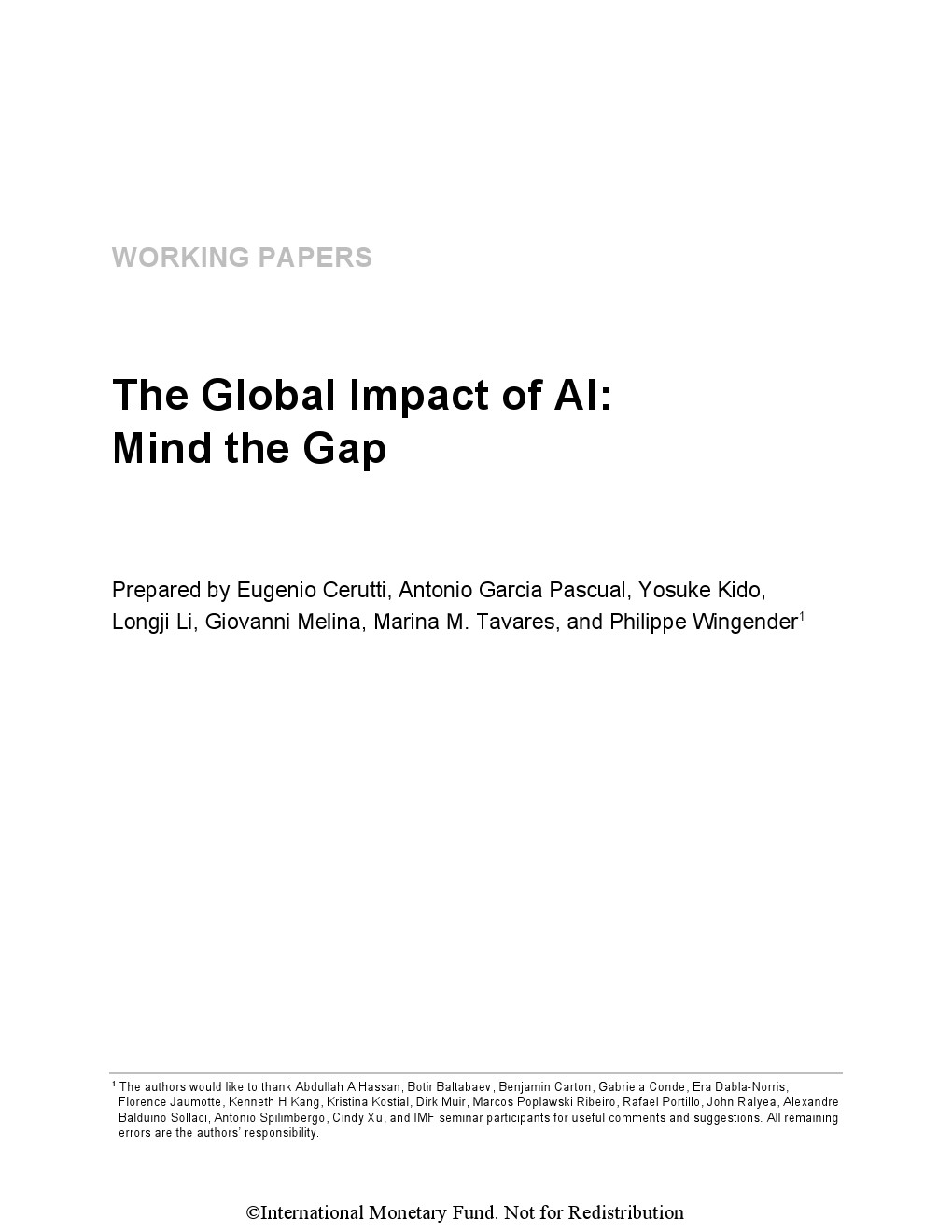 WORKING PAPERS

The Global Impact of AI:
Mind the Gap

Prepared by Eugenio Cerutti, Antonio Garcia Pascual, Yosuke Kido, Longji Li, Giovanni Melina, Marina M. Tavares, and Philippe Wingender$^1$

$^1$ The authors would like to thank Abdullah AlHassan, Botir Baltabaev, Benjamin Carton, Gabriela Conde, Era Dabla-Norris, Florence Jaumotte, Kenneth H Kang, Kristina Kostial, Dirk Muir, Marcos Poplawski Ribeiro, Rafael Portillo, John Ralyea, Alexandre Balduino Sollaci, Antonio Spilimbergo, Cindy Xu, and IMF seminar participants for useful comments and suggestions. All remaining errors are the authors' responsibility.

©International Monetary Fund. Not for Redistribution